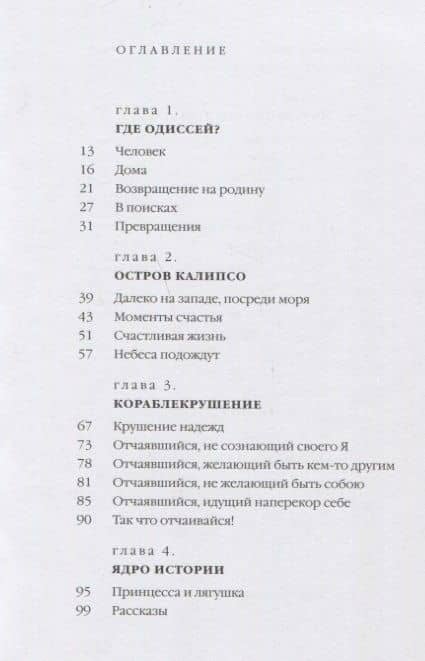 ОГЛАВЛЕНИЕ

глава 1.
ГДЕ ОДИССЕЙ?

13 Человек
16 Дома
21 Возвращение на родину
27 В поисках
31 Превращения

глава 2.
ОСТРОВ КАЛИПСО

39 Далеко на западе, посреди моря
43 Моменты счастья
51 Счастливая жизнь
57 Небеса подождут

глава 3.
КОРАБЛЕКРУШЕНИЕ

67 Крушение надежд
73 Отчаявшийся, не сознающий своего Я
78 Отчаявшийся, желающий быть кем-то другим
81 Отчаявшийся, не желающий быть собою
85 Отчаявшийся, идущий наперекор себе
90 Так что отчаивайся!

глава 4.
ЯДРО ИСТОРИИ

95 Принцесса и лягушка
99 Рассказы